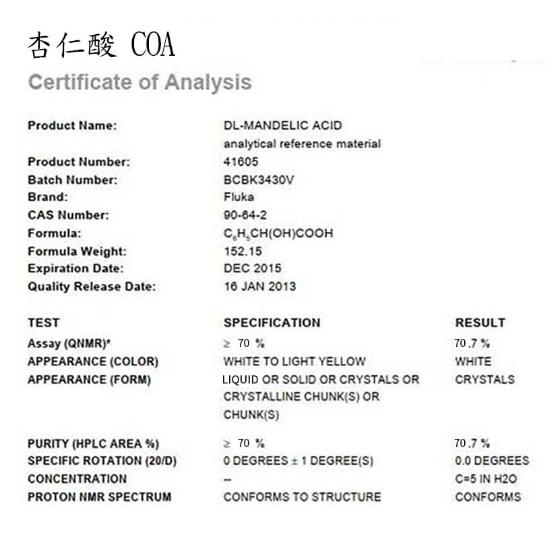 杏仁酸 COA

Certificate of Analysis

| | |
|---|---|
| Product Name: | DL-MANDELIC ACID analytical reference material |
| Product Number: | 41605 |
| Batch Number: | BCBK3430V |
| Brand: | Fluka |
| CAS Number: | 90-64-2 |
| Formula: | $C_6H_5CH(OH)COOH$ |
| Formula Weight: | 152.15 |
| Expiration Date: | DEC 2015 |
| Quality Release Date: | 16 JAN 2013 |

| TEST | SPECIFICATION | RESULT |
|---|---|---|
| Assay (QNMR)* | $\geq$ 70 % | 70.7 % |
| APPEARANCE (COLOR) | WHITE TO LIGHT YELLOW | WHITE |
| APPEARANCE (FORM) | LIQUID OR SOLID OR CRYSTALS OR CRYSTALLINE CHUNK(S) OR CHUNK(S) | CRYSTALS |
| PURITY (HPLC AREA %) | $\geq$ 70 % | 70.7 % |
| SPECIFIC ROTATION (20/D) | 0 DEGREES $\pm$ 1 DEGREE(S) | 0.0 DEGREES |
| CONCENTRATION | -- | C=5 IN H2O |
| PROTON NMR SPECTRUM | CONFORMS TO STRUCTURE | CONFORMS |